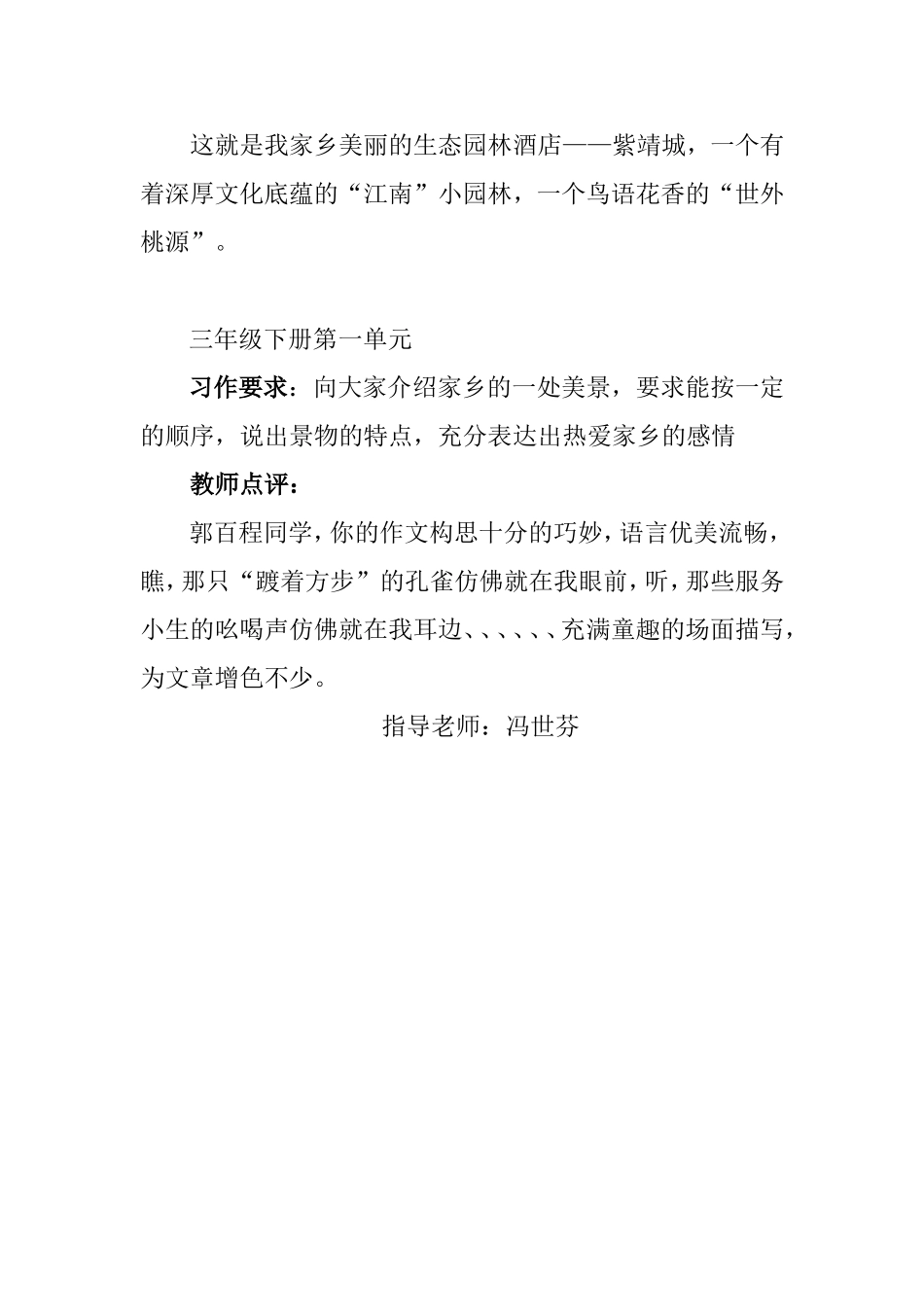 这就是我家乡美丽的生态园林酒店——紫靖城，一个有着深厚文化底蕴的“江南”小园林，一个鸟语花香的“世外桃源”。

三年级下册第一单元

习作要求：向大家介绍家乡的一处美景，要求能按一定的顺序，说出景物的特点，充分表达出热爱家乡的感情

教师点评：

郭百程同学，你的作文构思十分的巧妙，语言优美流畅，瞧，那只“踱着方步”的孔雀仿佛就在我眼前，听，那些服务小生的吆喝声仿佛就在我耳边、、、、、、充满童趣的场面描写，为文章增色不少。

指导老师：冯世芬